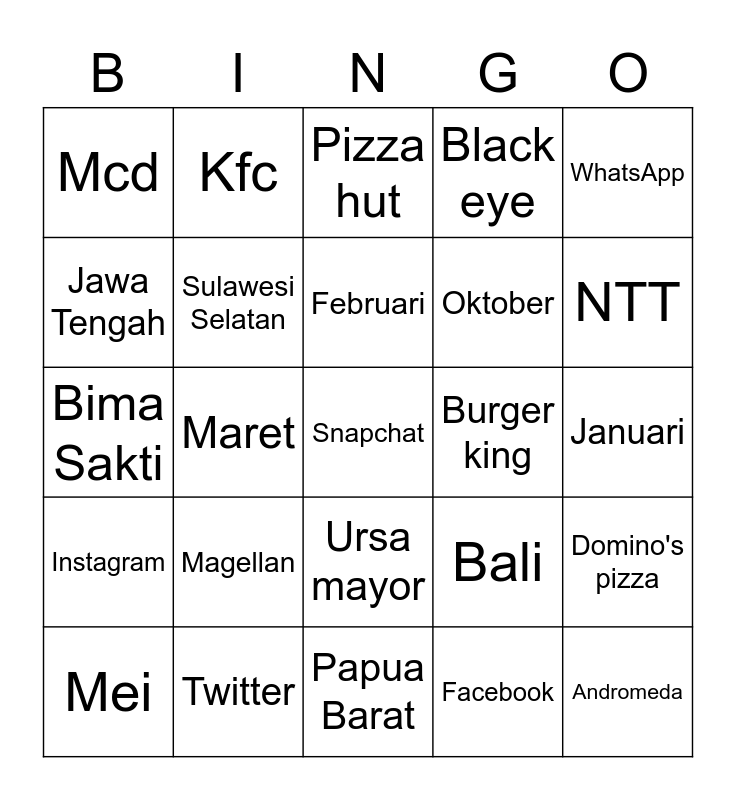 | B | I | N | G | O |
|---|---|---|---|---|
| Mcd | Kfc | Pizza hut | Black eye | WhatsApp |
| Jawa Tengah | Sulawesi Selatan | Februari | Oktober | NTT |
| Bima Sakti | Maret | Snapchat | Burger king | Januari |
| Instagram | Magellan | Ursa mayor | Bali | Domino's pizza |
| Mei | Twitter | Papua Barat | Facebook | Andromeda |